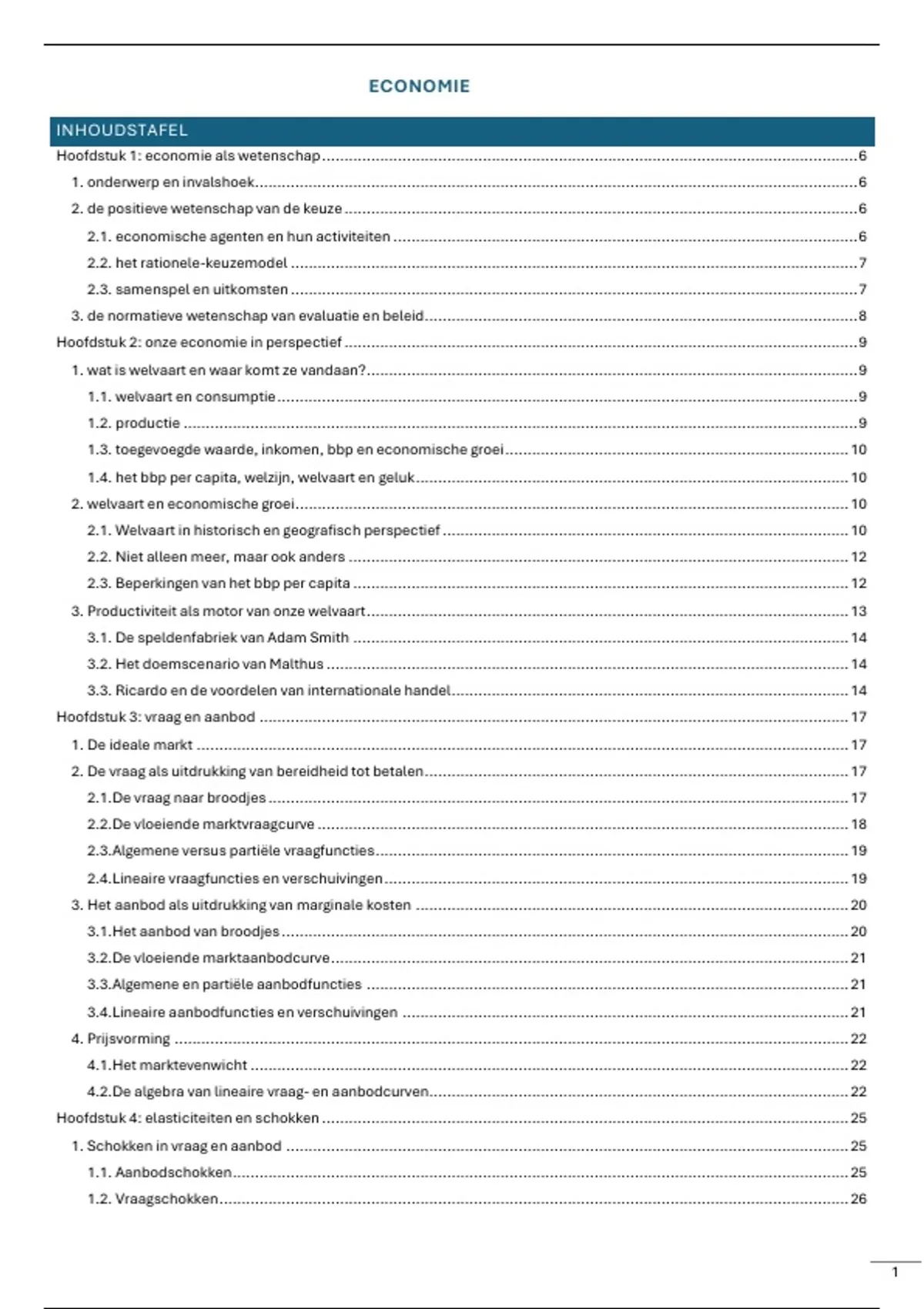 ECONOMIE

INHOUDSTAFEL

Hoofdstuk 1: economie als wetenschap ........ 6
1. onderwerp en invalshoek ........ 6
2. de positieve wetenschap van de keuze ........ 6
2.1. economische agenten en hun activiteiten ........ 6
2.2. het rationele-keuzemodel ........ 7
2.3. samenspel en uitkomsten ........ 7
3. de normatieve wetenschap van evaluatie en beleid ........ 8
Hoofdstuk 2: onze economie in perspectief ........ 9
1. wat is welvaart en waar komt ze vandaan? ........ 9
1.1. welvaart en consumptie ........ 9
1.2. productie ........ 9
1.3. toegevoegde waarde, inkomen, bbp en economische groei ........ 10
1.4. het bbp per capita, welzijn, welvaart en geluk ........ 10
2. welvaart en economische groei ........ 10
2.1. Welvaart in historisch en geografisch perspectief ........ 10
2.2. Niet alleen meer, maar ook anders ........ 12
2.3. Beperkingen van het bbp per capita ........ 12
3. Productiviteit als motor van onze welvaart ........ 13
3.1. De speldenfabriek van Adam Smith ........ 14
3.2. Het doemscenario van Malthus ........ 14
3.3. Ricardo en de voordelen van internationale handel ........ 14
Hoofdstuk 3: vraag en aanbod ........ 17
1. De ideale markt ........ 17
2. De vraag als uitdrukking van bereidheid tot betalen ........ 17
2.1.De vraag naar broodjes ........ 17
2.2.De vloeiende marktvraagcurve ........ 18
2.3.Algemene versus partiële vraagfuncties ........ 19
2.4.Lineaire vraagfuncties en verschuivingen ........ 19
3. Het aanbod als uitdrukking van marginale kosten ........ 20
3.1.Het aanbod van broodjes ........ 20
3.2.De vloeiende marktaanbodcurve ........ 21
3.3.Algemene en partiële aanbodfuncties ........ 21
3.4.Lineaire aanbodfuncties en verschuivingen ........ 21
4. Prijsvorming ........ 22
4.1.Het marktevenwicht ........ 22
4.2.De algebra van lineaire vraag- en aanbodcurven ........ 22
Hoofdstuk 4: elasticiteiten en schokken ........ 25
1. Schokken in vraag en aanbod ........ 25
1.1. Aanbodschokken ........ 25
1.2. Vraagschokken ........ 26

1